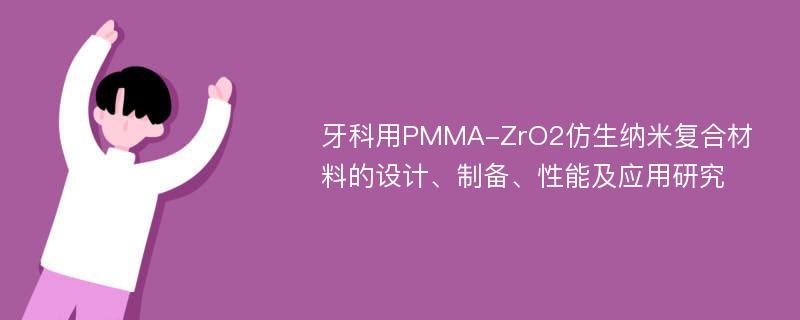 牙科用PMMA-ZrO2仿生纳米复合材料的设计、制备、性能及应用研究